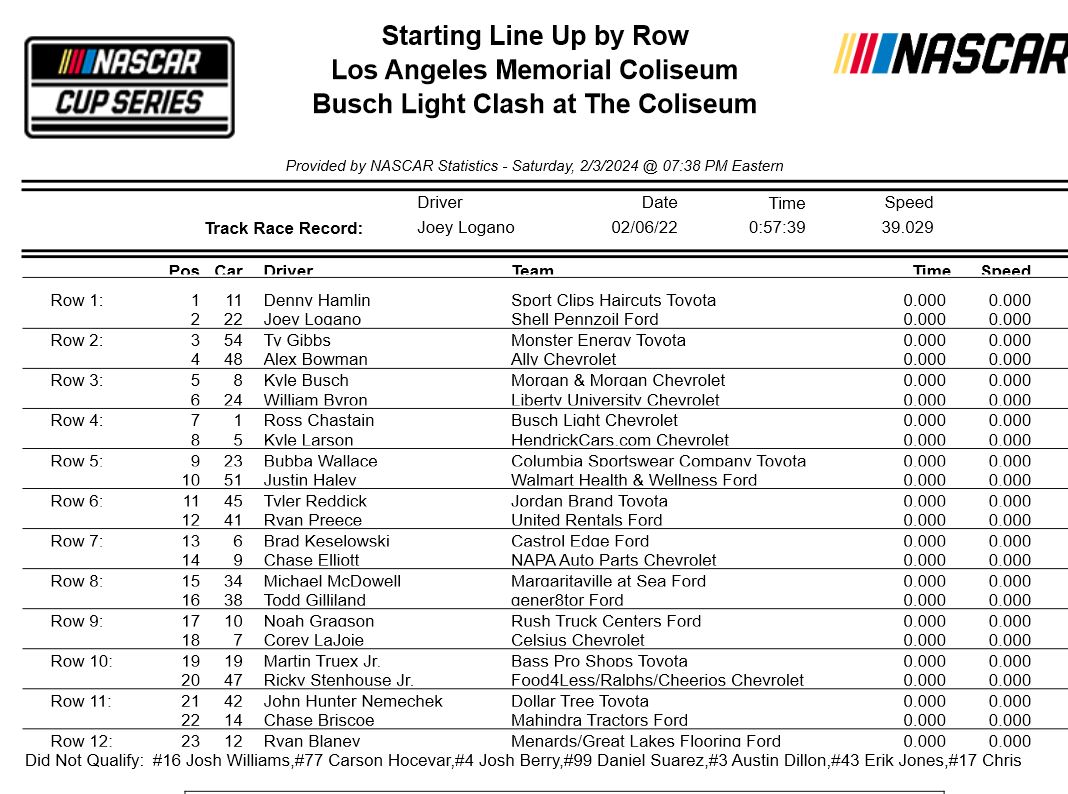 NASCAR CUP SERIES

Starting Line Up by Row
Los Angeles Memorial Coliseum
Busch Light Clash at The Coliseum

NASCAR

Provided by NASCAR Statistics - Saturday, 2/3/2024 @ 07:38 PM Eastern

| | Driver | Date | Time | Speed |
|---|---|---|---|---|
| Track Race Record: | Joey Logano | 02/06/22 | 0:57:39 | 39.029 |

| | Pos | Car | Driver | Team | Time | Speed |
|---|---|---|---|---|---|---|
| Row 1: | 1 | 11 | Denny Hamlin | Sport Clips Haircuts Toyota | 0.000 | 0.000 |
| | 2 | 22 | Joey Logano | Shell Pennzoil Ford | 0.000 | 0.000 |
| Row 2: | 3 | 54 | Ty Gibbs | Monster Energy Toyota | 0.000 | 0.000 |
| | 4 | 48 | Alex Bowman | Ally Chevrolet | 0.000 | 0.000 |
| Row 3: | 5 | 8 | Kyle Busch | Morgan & Morgan Chevrolet | 0.000 | 0.000 |
| | 6 | 24 | William Byron | Liberty University Chevrolet | 0.000 | 0.000 |
| Row 4: | 7 | 1 | Ross Chastain | Busch Light Chevrolet | 0.000 | 0.000 |
| | 8 | 5 | Kyle Larson | HendrickCars.com Chevrolet | 0.000 | 0.000 |
| Row 5: | 9 | 23 | Bubba Wallace | Columbia Sportswear Company Toyota | 0.000 | 0.000 |
| | 10 | 51 | Justin Haley | Walmart Health & Wellness Ford | 0.000 | 0.000 |
| Row 6: | 11 | 45 | Tyler Reddick | Jordan Brand Toyota | 0.000 | 0.000 |
| | 12 | 41 | Ryan Preece | United Rentals Ford | 0.000 | 0.000 |
| Row 7: | 13 | 6 | Brad Keselowski | Castrol Edge Ford | 0.000 | 0.000 |
| | 14 | 9 | Chase Elliott | NAPA Auto Parts Chevrolet | 0.000 | 0.000 |
| Row 8: | 15 | 34 | Michael McDowell | Margaritaville at Sea Ford | 0.000 | 0.000 |
| | 16 | 38 | Todd Gilliland | gener8tor Ford | 0.000 | 0.000 |
| Row 9: | 17 | 10 | Noah Gragson | Rush Truck Centers Ford | 0.000 | 0.000 |
| | 18 | 7 | Corey LaJoie | Celsius Chevrolet | 0.000 | 0.000 |
| Row 10: | 19 | 19 | Martin Truex Jr. | Bass Pro Shops Toyota | 0.000 | 0.000 |
| | 20 | 47 | Ricky Stenhouse Jr. | Food4Less/Ralphs/Cheerios Chevrolet | 0.000 | 0.000 |
| Row 11: | 21 | 42 | John Hunter Nemechek | Dollar Tree Toyota | 0.000 | 0.000 |
| | 22 | 14 | Chase Briscoe | Mahindra Tractors Ford | 0.000 | 0.000 |
| Row 12: | 23 | 12 | Ryan Blaney | Menards/Great Lakes Flooring Ford | 0.000 | 0.000 |

Did Not Qualify: #16 Josh Williams,#77 Carson Hocevar,#4 Josh Berry,#99 Daniel Suarez,#3 Austin Dillon,#43 Erik Jones,#17 Chris